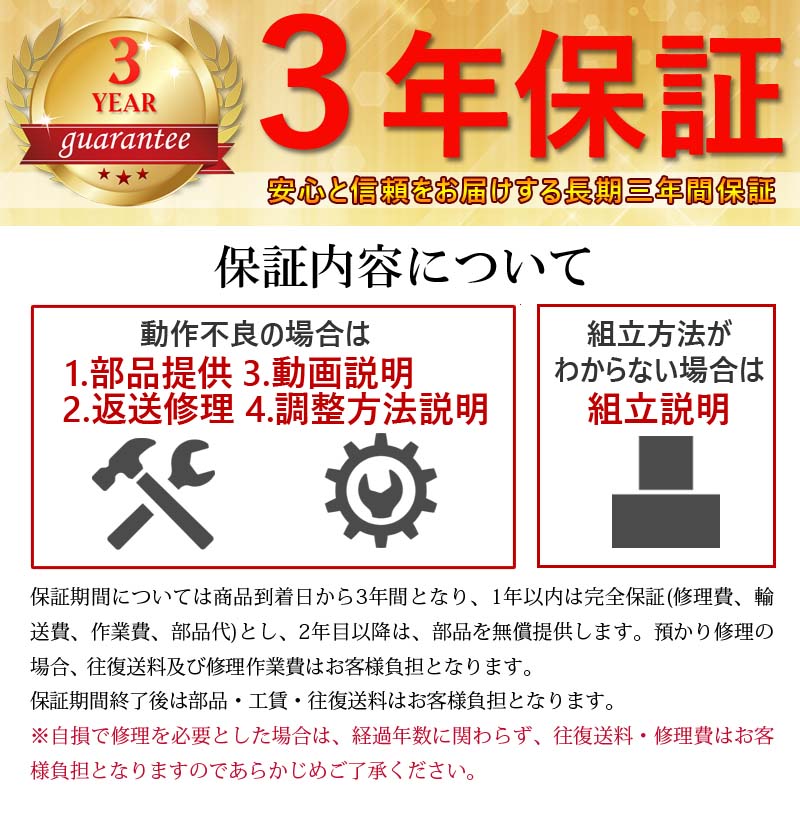 3
YEAR
guarantee

3年保証
安心と信頼をお届けする長期三年間保証

保証内容について

動作不良の場合は
1.部品提供 3.動画説明
2.返送修理 4.調整方法説明

組立方法が
わからない場合は
組立説明

保証期間については商品到着日から3年間となり、1年以内は完全保証(修理費、輸送費、作業費、部品代)とし、2年目以降は、部品を無償提供します。預かり修理の場合、往復送料及び修理作業費はお客様負担となります。
保証期間終了後は部品・工賃・往復送料はお客様負担となります。
※自損で修理を必要とした場合は、経過年数に関わらず、往復送料・修理費はお客様負担となりますのであらかじめご了承ください。